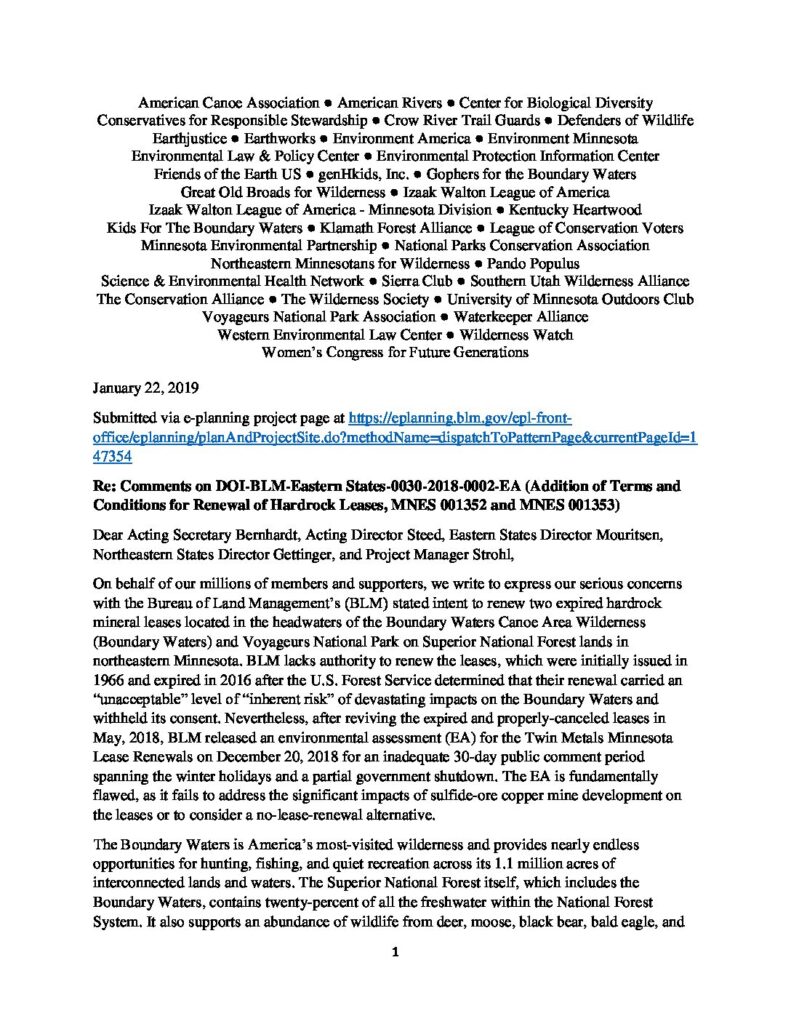 American Canoe Association ● American Rivers ● Center for Biological Diversity
Conservatives for Responsible Stewardship ● Crow River Trail Guards ● Defenders of Wildlife
Earthjustice ● Earthworks ● Environment America ● Environment Minnesota
Environmental Law & Policy Center ● Environmental Protection Information Center
Friends of the Earth US ● genHkids, Inc. ● Gophers for the Boundary Waters
Great Old Broads for Wilderness ● Izaak Walton League of America
Izaak Walton League of America - Minnesota Division ● Kentucky Heartwood
Kids For The Boundary Waters ● Klamath Forest Alliance ● League of Conservation Voters
Minnesota Environmental Partnership ● National Parks Conservation Association
Northeastern Minnesotans for Wilderness ● Pando Populus
Science & Environmental Health Network ● Sierra Club ● Southern Utah Wilderness Alliance
The Conservation Alliance ● The Wilderness Society ● University of Minnesota Outdoors Club
Voyageurs National Park Association ● Waterkeeper Alliance
Western Environmental Law Center ● Wilderness Watch
Women's Congress for Future Generations

January 22, 2019

Submitted via e-planning project page at https://eplanning.blm.gov/epl-front-office/eplanning/planAndProjectSite.do?methodName=dispatchToPatternPage&currentPageId=147354

Re: Comments on DOI-BLM-Eastern States-0030-2018-0002-EA (Addition of Terms and Conditions for Renewal of Hardrock Leases, MNES 001352 and MNES 001353)

Dear Acting Secretary Bernhardt, Acting Director Steed, Eastern States Director Mouritsen, Northeastern States Director Gettinger, and Project Manager Strohl,

On behalf of our millions of members and supporters, we write to express our serious concerns with the Bureau of Land Management's (BLM) stated intent to renew two expired hardrock mineral leases located in the headwaters of the Boundary Waters Canoe Area Wilderness (Boundary Waters) and Voyageurs National Park on Superior National Forest lands in northeastern Minnesota. BLM lacks authority to renew the leases, which were initially issued in 1966 and expired in 2016 after the U.S. Forest Service determined that their renewal carried an "unacceptable" level of "inherent risk" of devastating impacts on the Boundary Waters and withheld its consent. Nevertheless, after reviving the expired and properly-canceled leases in May, 2018, BLM released an environmental assessment (EA) for the Twin Metals Minnesota Lease Renewals on December 20, 2018 for an inadequate 30-day public comment period spanning the winter holidays and a partial government shutdown. The EA is fundamentally flawed, as it fails to address the significant impacts of sulfide-ore copper mine development on the leases or to consider a no-lease-renewal alternative.

The Boundary Waters is America's most-visited wilderness and provides nearly endless opportunities for hunting, fishing, and quiet recreation across its 1.1 million acres of interconnected lands and waters. The Superior National Forest itself, which includes the Boundary Waters, contains twenty-percent of all the freshwater within the National Forest System. It also supports an abundance of wildlife from deer, moose, black bear, bald eagle, and

1